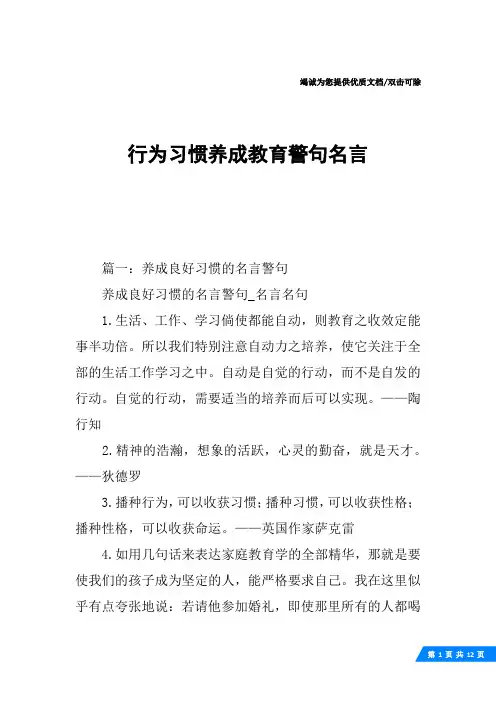 竭诚为您提供优质文档/双击可除

行为习惯养成教育警句名言

篇一：养成良好习惯的名言警句

养成良好习惯的名言警句_名言名句

1.生活、工作、学习倘使都能自动，则教育之收效定能事半功倍。所以我们特别注意自动力之培养，使它关注于全部的生活工作学习之中。自动是自觉的行动，而不是自发的行动。自觉的行动，需要适当的培养而后可以实现。——陶行知

2.精神的浩瀚，想象的活跃，心灵的勤奋，就是天才。——狄德罗

3.播种行为，可以收获习惯；播种习惯，可以收获性格；播种性格，可以收获命运。——英国作家萨克雷

4.如用几句话来表达家庭教育学的全部精华，那就是要使我们的孩子成为坚定的人，能严格要求自己。我在这里似乎有点夸张地说：若请他参加婚礼，即使那里所有的人都喝

第 1 页 共 12 页